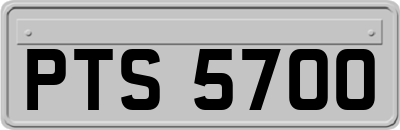 PTS 5700